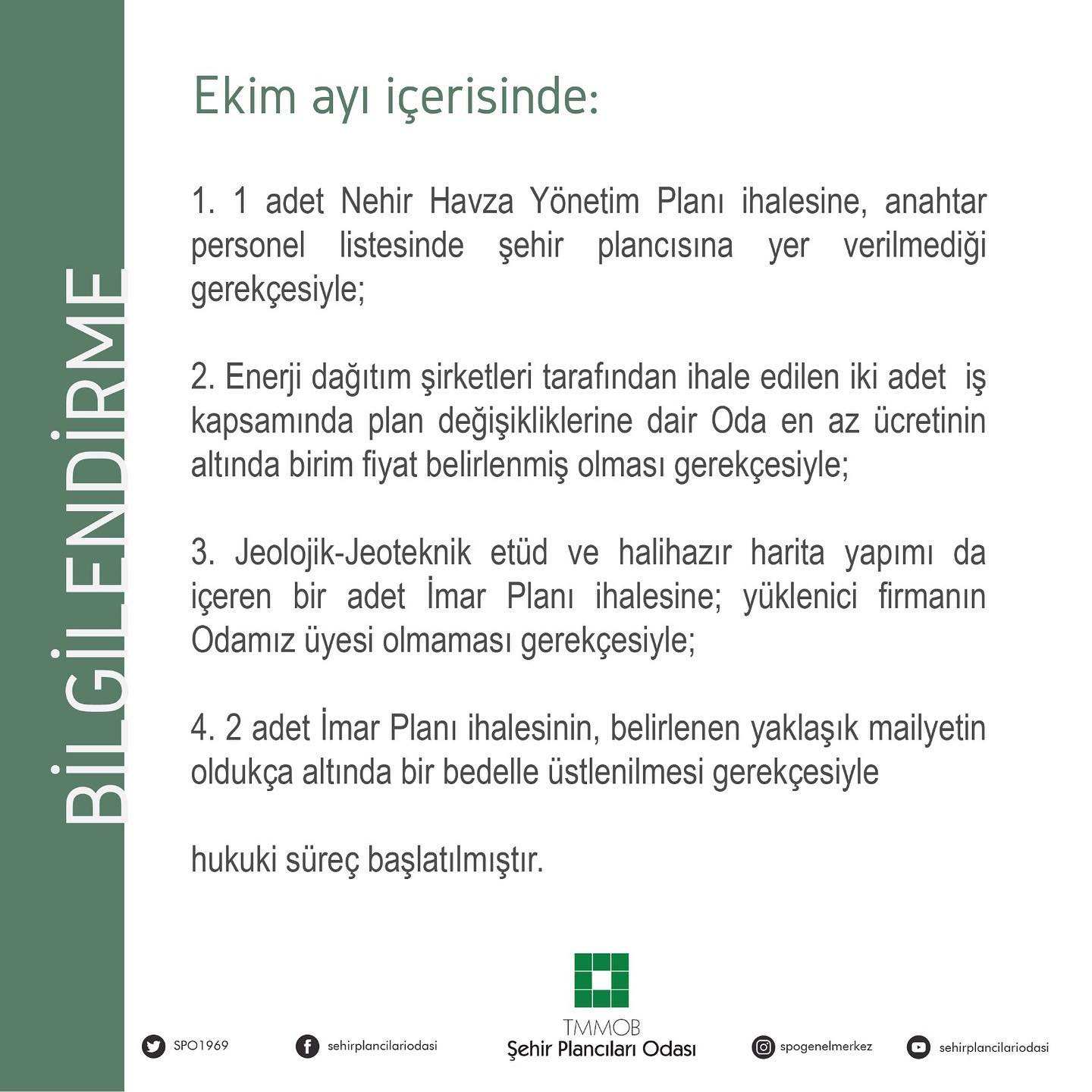 BİLGİLENDİRME

Ekim ayı içerisinde:

1. 1 adet Nehir Havza Yönetim Planı ihalesine, anahtar personel listesinde şehir plancısına yer verilmediği gerekçesiyle;

2. Enerji dağıtım şirketleri tarafından ihale edilen iki adet iş kapsamında plan değişikliklerine dair Oda en az ücretinin altında birim fiyat belirlenmiş olması gerekçesiyle;

3. Jeolojik-Jeoteknik etüd ve halihazır harita yapımı da içeren bir adet İmar Planı ihalesine; yüklenici firmanın Odamız üyesi olmaması gerekçesiyle;

4. 2 adet İmar Planı ihalesinin, belirlenen yaklaşık mailyetin oldukça altında bir bedelle üstlenilmesi gerekçesiyle

hukuki süreç başlatılmıştır.

SPO1969

sehirplancilariodasi

TMMOB
Şehir Plancıları Odası

spogenelmerkez

sehirplancilariodasi